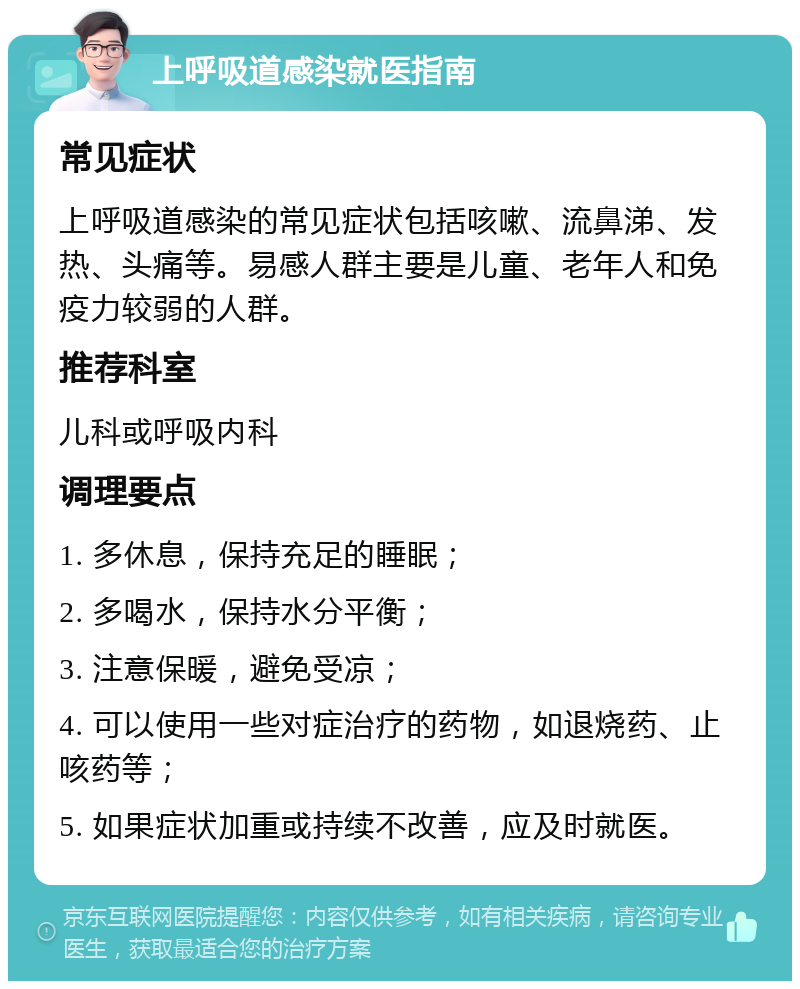 上呼吸道感染就医指南

常见症状

上呼吸道感染的常见症状包括咳嗽、流鼻涕、发热、头痛等。易感人群主要是儿童、老年人和免疫力较弱的人群。

推荐科室

儿科或呼吸内科

调理要点

1. 多休息，保持充足的睡眠；

2. 多喝水，保持水分平衡；

3. 注意保暖，避免受凉；

4. 可以使用一些对症治疗的药物，如退烧药、止咳药等；

5. 如果症状加重或持续不改善，应及时就医。

京东互联网医院提醒您：内容仅供参考，如有相关疾病，请咨询专业医生，获取最适合您的治疗方案